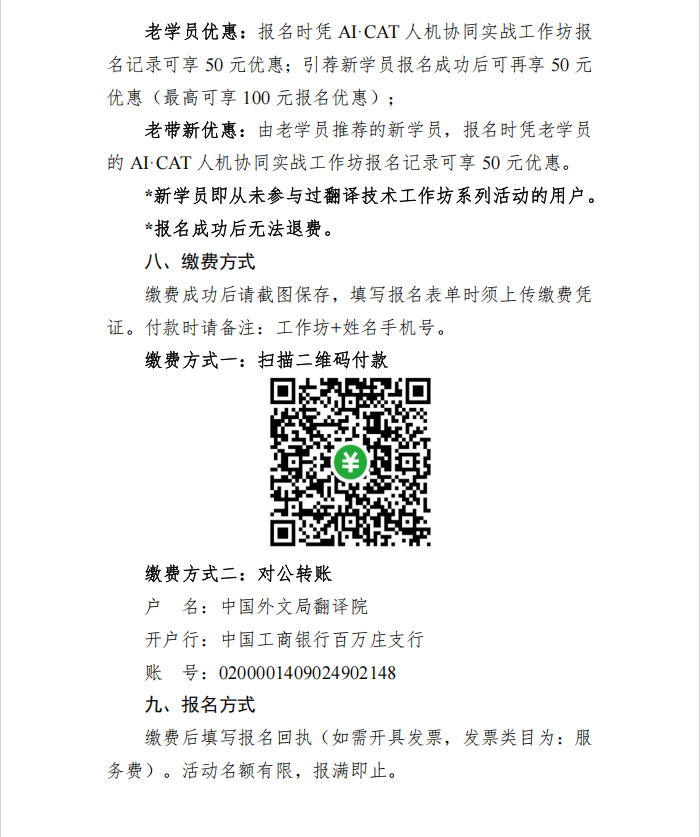 老学员优惠：报名时凭AI·CAT人机协同实战工作坊报名记录可享50元优惠；引荐新学员报名成功后可再享50元优惠（最高可享100元报名优惠）；

老带新优惠：由老学员推荐的新学员，报名时凭老学员的AI·CAT人机协同实战工作坊报名记录可享50元优惠。

*新学员即从未参与过翻译技术工作坊系列活动的用户。

*报名成功后无法退费。

八、缴费方式

缴费成功后请截图保存，填写报名表单时须上传缴费凭证。付款时请备注：工作坊+姓名手机号。

缴费方式一：扫描二维码付款

缴费方式二：对公转账

户 名：中国外文局翻译院

开户行：中国工商银行百万庄支行

账 号：0200001409024902148

九、报名方式

缴费后填写报名回执（如需开具发票，发票类目为：服务费）。活动名额有限，报满即止。